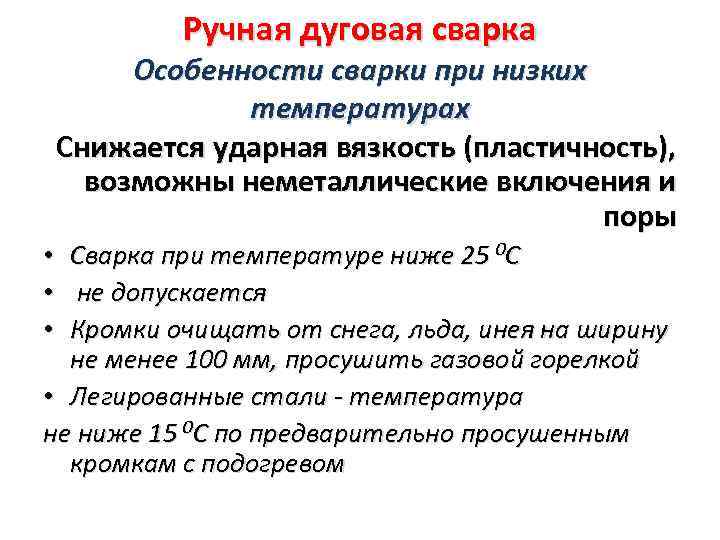 Ручная дуговая сварка

Особенности сварки при низких температурах

Снижается ударная вязкость (пластичность), возможны неметаллические включения и поры

• Сварка при температуре ниже 25 $^0$С
• не допускается
• Кромки очищать от снега, льда, инея на ширину не менее 100 мм, просушить газовой горелкой
• Легированные стали - температура
не ниже 15 $^0$С по предварительно просушенным кромкам с подогревом